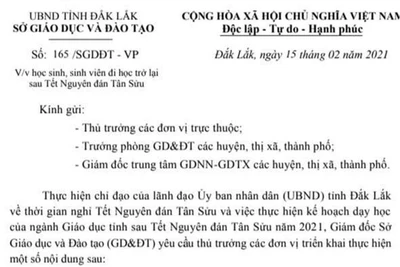 UBND TỈNH ĐẮK LẮK
SỞ GIÁO DỤC VÀ ĐÀO TẠO

Số: 165 /SGDĐT - VP

V/v học sinh, sinh viên đi học trở lại sau Tết Nguyên đán Tân Sửu

CỘNG HÒA XÃ HỘI CHỦ NGHĨA VIỆT NAM
Độc lập - Tự do - Hạnh phúc

Đắk Lắk, ngày 15 tháng 02 năm 2021

Kính gửi:
- Thủ trưởng các đơn vị trực thuộc;
- Trưởng phòng GD&ĐT các huyện, thị xã, thành phố;
- Giám đốc trung tâm GDNN-GDTX các huyện, thị xã, thành phố.

Thực hiện chỉ đạo của lãnh đạo Ủy ban nhân dân (UBND) tỉnh Đắk Lắk về thời gian nghỉ Tết Nguyên đán Tân Sửu và việc thực hiện kế hoạch dạy học của ngành Giáo dục tỉnh sau Tết Nguyên đán Tân Sửu năm 2021, Giám đốc Sở Giáo dục và Đào tạo (GD&ĐT) yêu cầu thủ trưởng các đơn vị triển khai thực hiện một số nội dung sau: